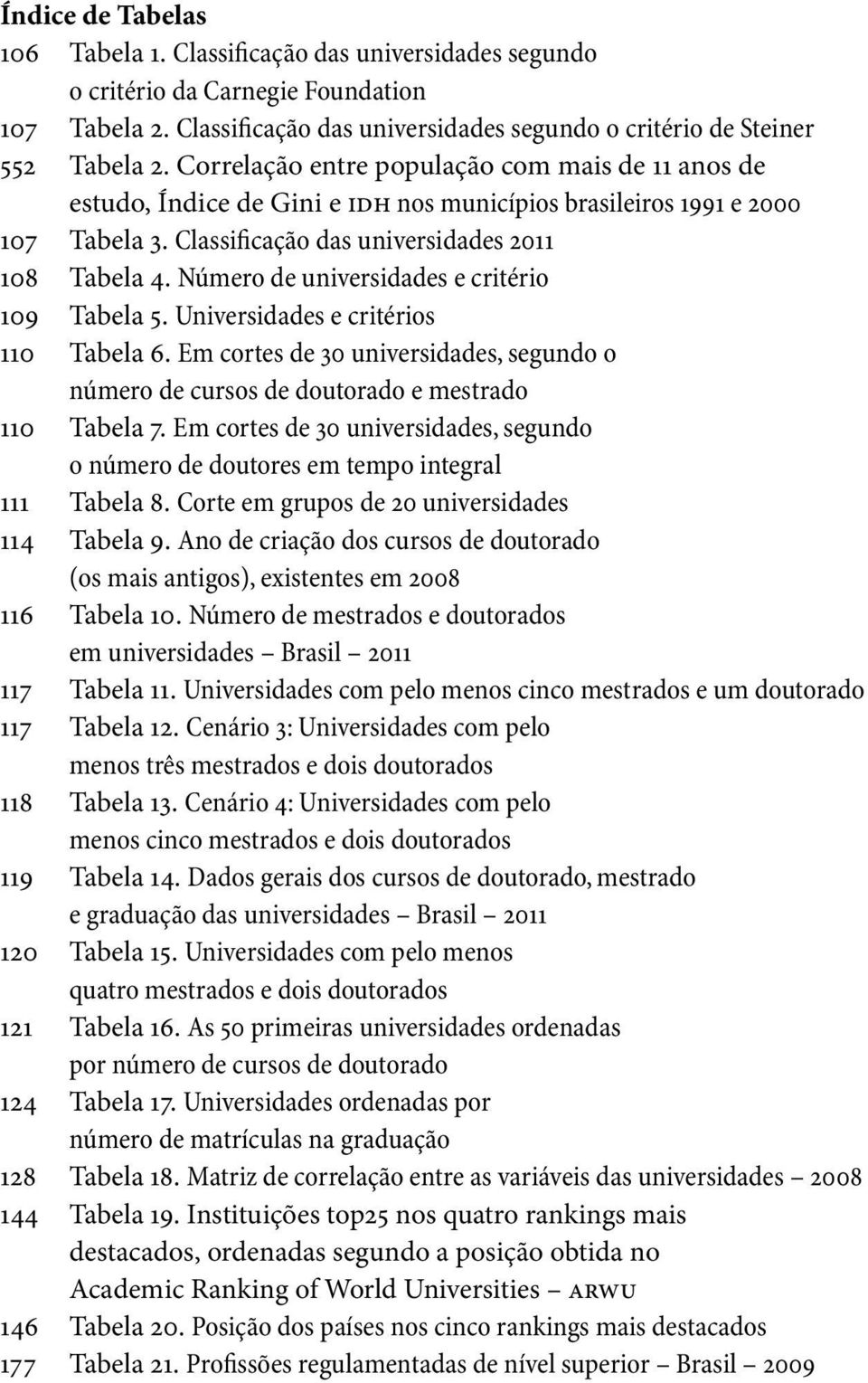 Índice de Tabelas

106 Tabela 1. Classificação das universidades segundo o critério da Carnegie Foundation

107 Tabela 2. Classificação das universidades segundo o critério de Steiner

552 Tabela 2. Correlação entre população com mais de 11 anos de estudo, Índice de Gini e IDH nos municípios brasileiros 1991 e 2000

107 Tabela 3. Classificação das universidades 2011

108 Tabela 4. Número de universidades e critério

109 Tabela 5. Universidades e critérios

110 Tabela 6. Em cortes de 30 universidades, segundo o número de cursos de doutorado e mestrado

110 Tabela 7. Em cortes de 30 universidades, segundo o número de doutores em tempo integral

111 Tabela 8. Corte em grupos de 20 universidades

114 Tabela 9. Ano de criação dos cursos de doutorado (os mais antigos), existentes em 2008

116 Tabela 10. Número de mestrados e doutorados em universidades – Brasil – 2011

117 Tabela 11. Universidades com pelo menos cinco mestrados e um doutorado

117 Tabela 12. Cenário 3: Universidades com pelo menos três mestrados e dois doutorados

118 Tabela 13. Cenário 4: Universidades com pelo menos cinco mestrados e dois doutorados

119 Tabela 14. Dados gerais dos cursos de doutorado, mestrado e graduação das universidades – Brasil – 2011

120 Tabela 15. Universidades com pelo menos quatro mestrados e dois doutorados

121 Tabela 16. As 50 primeiras universidades ordenadas por número de cursos de doutorado

124 Tabela 17. Universidades ordenadas por número de matrículas na graduação

128 Tabela 18. Matriz de correlação entre as variáveis das universidades – 2008

144 Tabela 19. Instituições top25 nos quatro rankings mais destacados, ordenadas segundo a posição obtida no Academic Ranking of World Universities – ARWU

146 Tabela 20. Posição dos países nos cinco rankings mais destacados

177 Tabela 21. Profissões regulamentadas de nível superior – Brasil – 2009